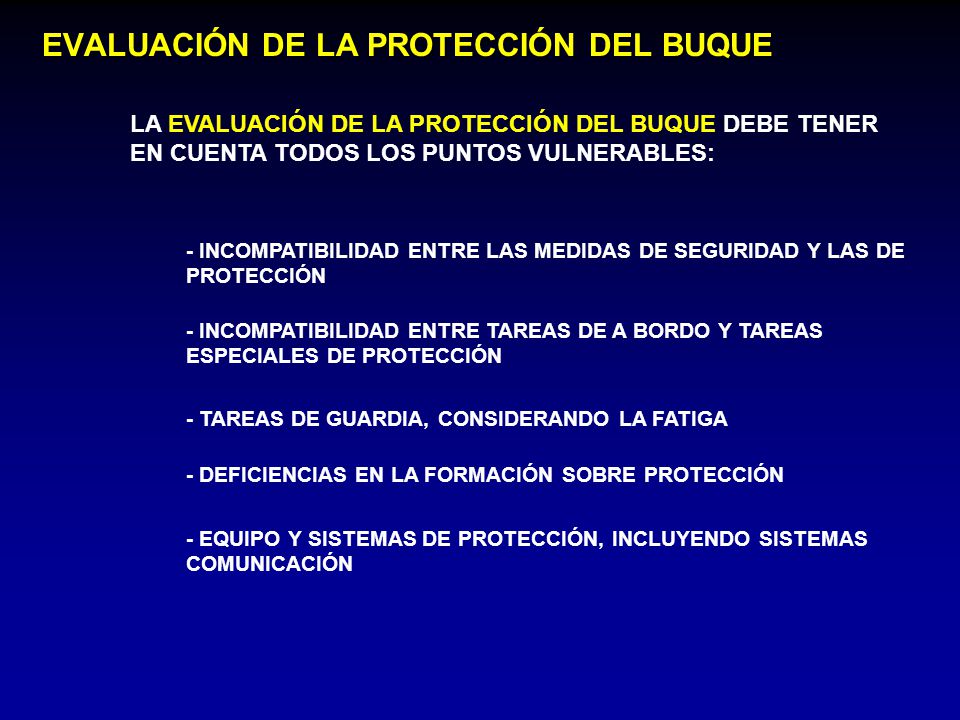 EVALUACIÓN DE LA PROTECCIÓN DEL BUQUE

LA EVALUACIÓN DE LA PROTECCIÓN DEL BUQUE DEBE TENER EN CUENTA TODOS LOS PUNTOS VULNERABLES:

- INCOMPATIBILIDAD ENTRE LAS MEDIDAS DE SEGURIDAD Y LAS DE PROTECCIÓN

- INCOMPATIBILIDAD ENTRE TAREAS DE A BORDO Y TAREAS ESPECIALES DE PROTECCIÓN

- TAREAS DE GUARDIA, CONSIDERANDO LA FATIGA

- DEFICIENCIAS EN LA FORMACIÓN SOBRE PROTECCIÓN

- EQUIPO Y SISTEMAS DE PROTECCIÓN, INCLUYENDO SISTEMAS COMUNICACIÓN